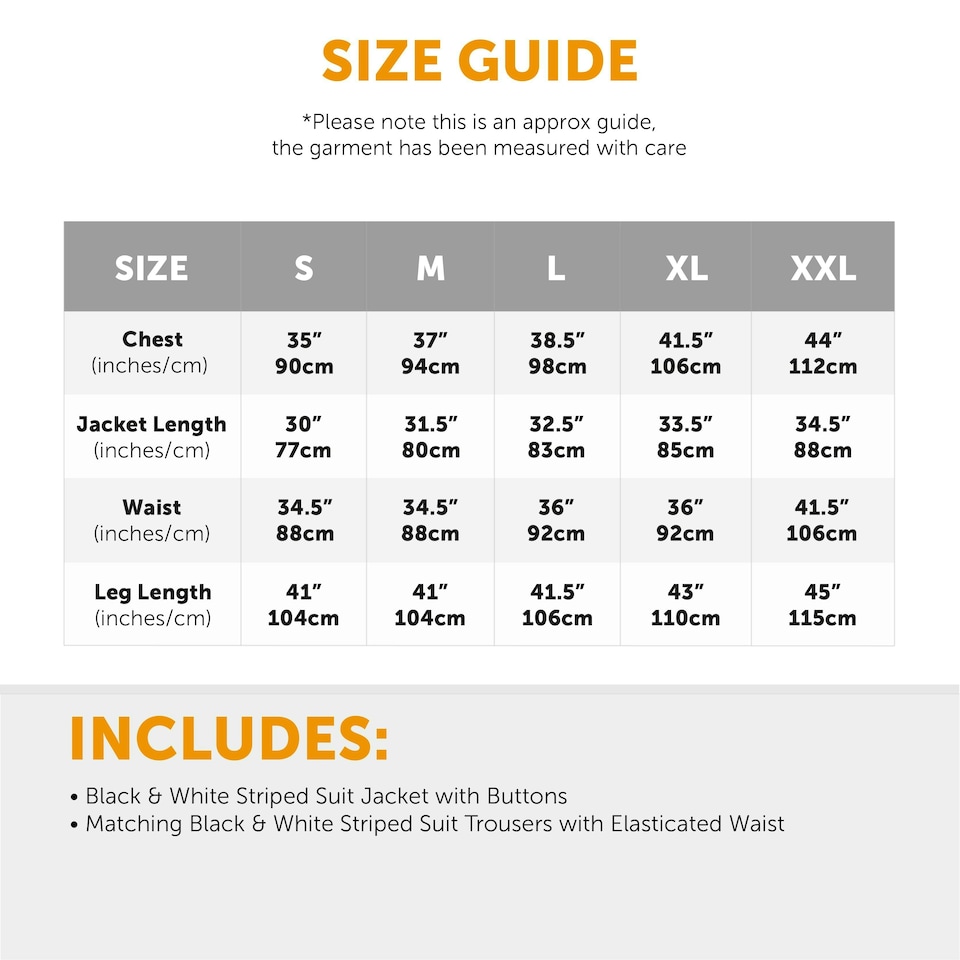 SIZE GUIDE

*Please note this is an approx guide, the garment has been measured with care

| SIZE | S | M | L | XL | XXL |
|---|---|---|---|---|---|
| Chest (inches/cm) | 35" 90cm | 37" 94cm | 38.5" 98cm | 41.5" 106cm | 44" 112cm |
| Jacket Length (inches/cm) | 30" 77cm | 31.5" 80cm | 32.5" 83cm | 33.5" 85cm | 34.5" 88cm |
| Waist (inches/cm) | 34.5" 88cm | 34.5" 88cm | 36" 92cm | 36" 92cm | 41.5" 106cm |
| Leg Length (inches/cm) | 41" 104cm | 41" 104cm | 41.5" 106cm | 43" 110cm | 45" 115cm |

INCLUDES:

• Black & White Striped Suit Jacket with Buttons
• Matching Black & White Striped Suit Trousers with Elasticated Waist